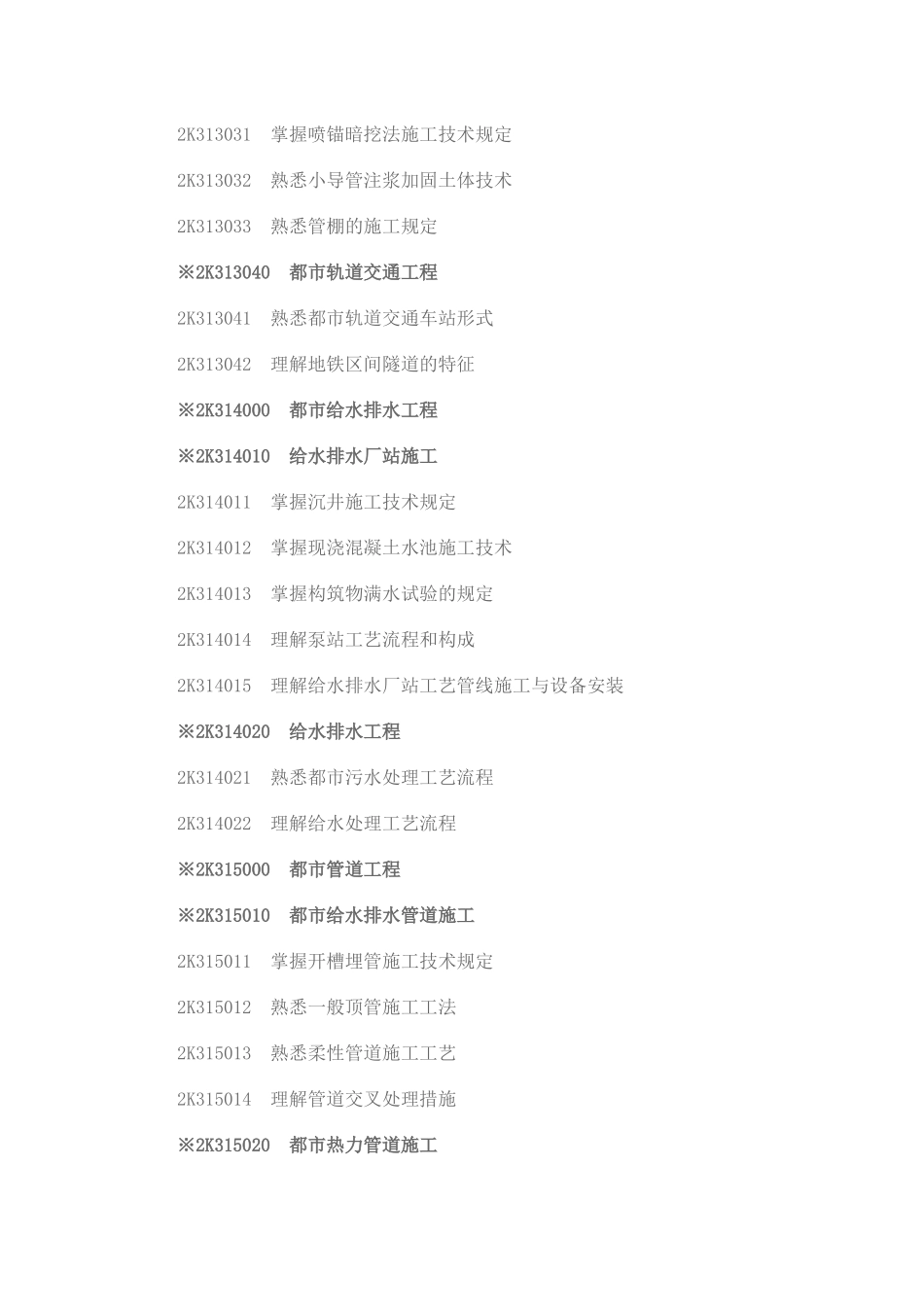 2K313031　掌握喷锚暗挖法施工技术规定

2K313032　熟悉小导管注浆加固土体技术

2K313033　熟悉管棚的施工规定

※2K313040　都市轨道交通工程

2K313041　熟悉都市轨道交通车站形式

2K313042　理解地铁区间隧道的特征

※2K314000　都市给水排水工程

※2K314010　给水排水厂站施工

2K314011　掌握沉井施工技术规定

2K314012　掌握现浇混凝土水池施工技术

2K314013　掌握构筑物满水试验的规定

2K314014　理解泵站工艺流程和构成

2K314015　理解给水排水厂站工艺管线施工与设备安装

※2K314020　给水排水工程

2K314021　熟悉都市污水处理工艺流程

2K314022　理解给水处理工艺流程

※2K315000　都市管道工程

※2K315010　都市给水排水管道施工

2K315011　掌握开槽埋管施工技术规定

2K315012　熟悉一般顶管施工工法

2K315013　熟悉柔性管道施工工艺

2K315014　理解管道交叉处理措施

※2K315020　都市热力管道施工